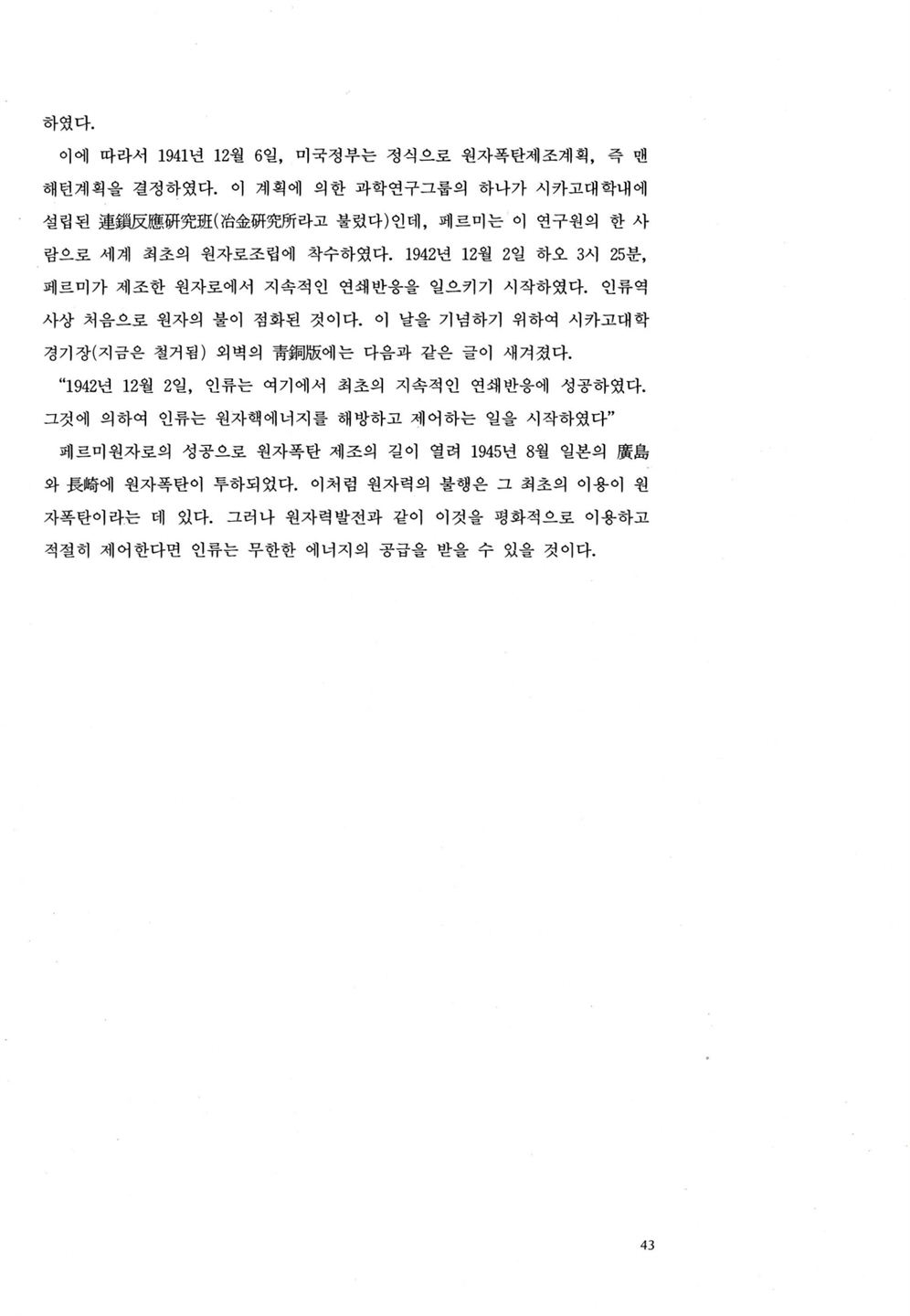 하였다.

이에 따라서 1941년 12월 6일, 미국정부는 정식으로 원자폭탄제조계획, 즉 맨해턴계획을 결정하였다. 이 계획에 의한 과학연구그룹의 하나가 시카고대학내에 설립된 連鎖反應硏究班(冶金硏究所라고 불렀다)인데, 페르미는 이 연구원의 한 사람으로 세계 최초의 원자로조립에 착수하였다. 1942년 12월 2일 하오 3시 25분, 페르미가 제조한 원자로에서 지속적인 연쇄반응을 일으키기 시작하였다. 인류역사상 처음으로 원자의 불이 점화된 것이다. 이 날을 기념하기 위하여 시카고대학 경기장(지금은 철거됨) 외벽의 靑銅版에는 다음과 같은 글이 새겨졌다.

"1942년 12월 2일, 인류는 여기에서 최초의 지속적인 연쇄반응에 성공하였다. 그것에 의하여 인류는 원자핵에너지를 해방하고 제어하는 일을 시작하였다"

페르미원자로의 성공으로 원자폭탄 제조의 길이 열려 1945년 8월 일본의 廣島와 長崎에 원자폭탄이 투하되었다. 이처럼 원자력의 불행은 그 최초의 이용이 원자폭탄이라는 데 있다. 그러나 원자력발전과 같이 이것을 평화적으로 이용하고 적절히 제어한다면 인류는 무한한 에너지의 공급을 받을 수 있을 것이다.

43